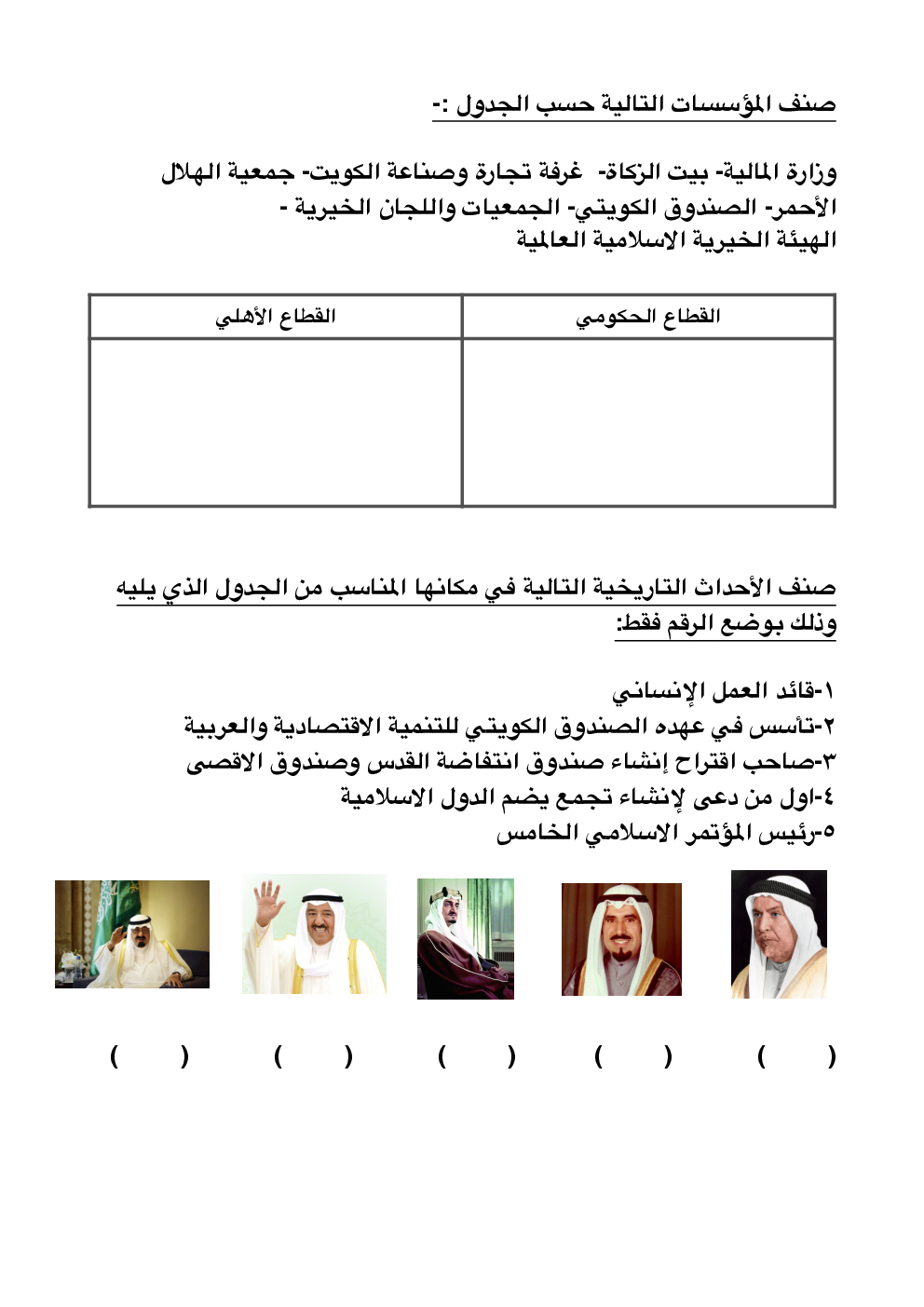 صنف المؤسسات التالية حسب الجدول :-

وزارة المالية- بيت الزكاة- غرفة تجارة وصناعة الكويت- جمعية الهلال الأحمر- الصندوق الكويتي- الجمعيات واللجان الخيرية - الهيئة الخيرية الاسلامية العالمية

| القطاع الحكومي | القطاع الأهلي |
|---|---|
| | |

صنف الأحداث التاريخية التالية في مكانها المناسب من الجدول الذي يليه وذلك بوضع الرقم فقط:

١-قائد العمل الإنساني
٢-تأسس في عهده الصندوق الكويتي للتنمية الاقتصادية والعربية
٣-صاحب اقتراح إنشاء صندوق انتفاضة القدس وصندوق الاقصى
٤-اول من دعى لإنشاء تجمع يضم الدول الاسلامية
٥-رئيس المؤتمر الاسلامي الخامس

(   )   (   )   (   )   (   )   (   )